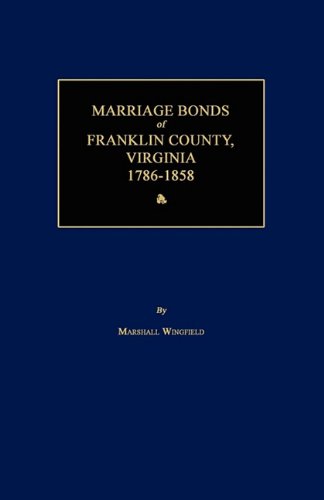 MARRIAGE BONDS
of
FRANKLIN COUNTY,
VIRGINIA
1786-1858

By

MARSHALL WINGFIELD